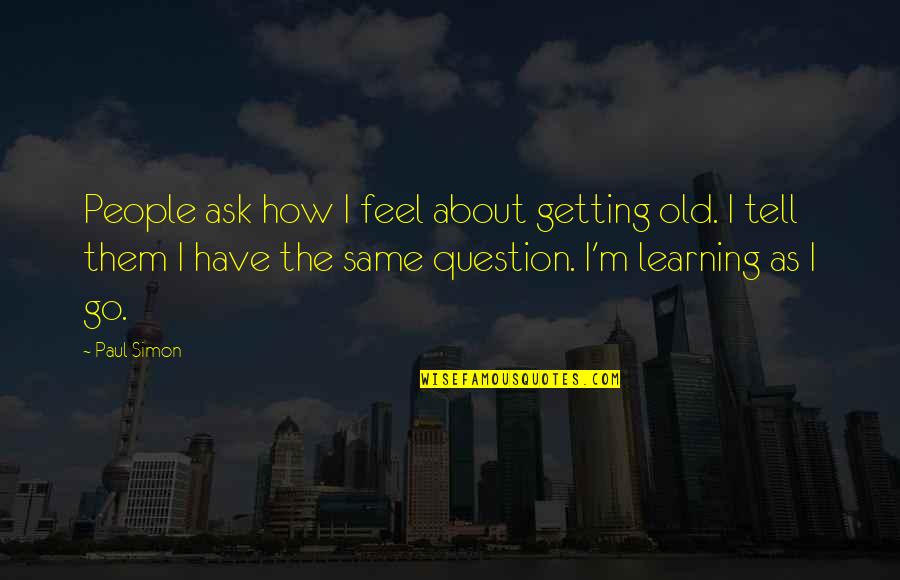 People ask how I feel about getting old. I tell them I have the same question. I'm learning as I go.

~ Paul Simon

WISEFAMOUSQUOTES.COM